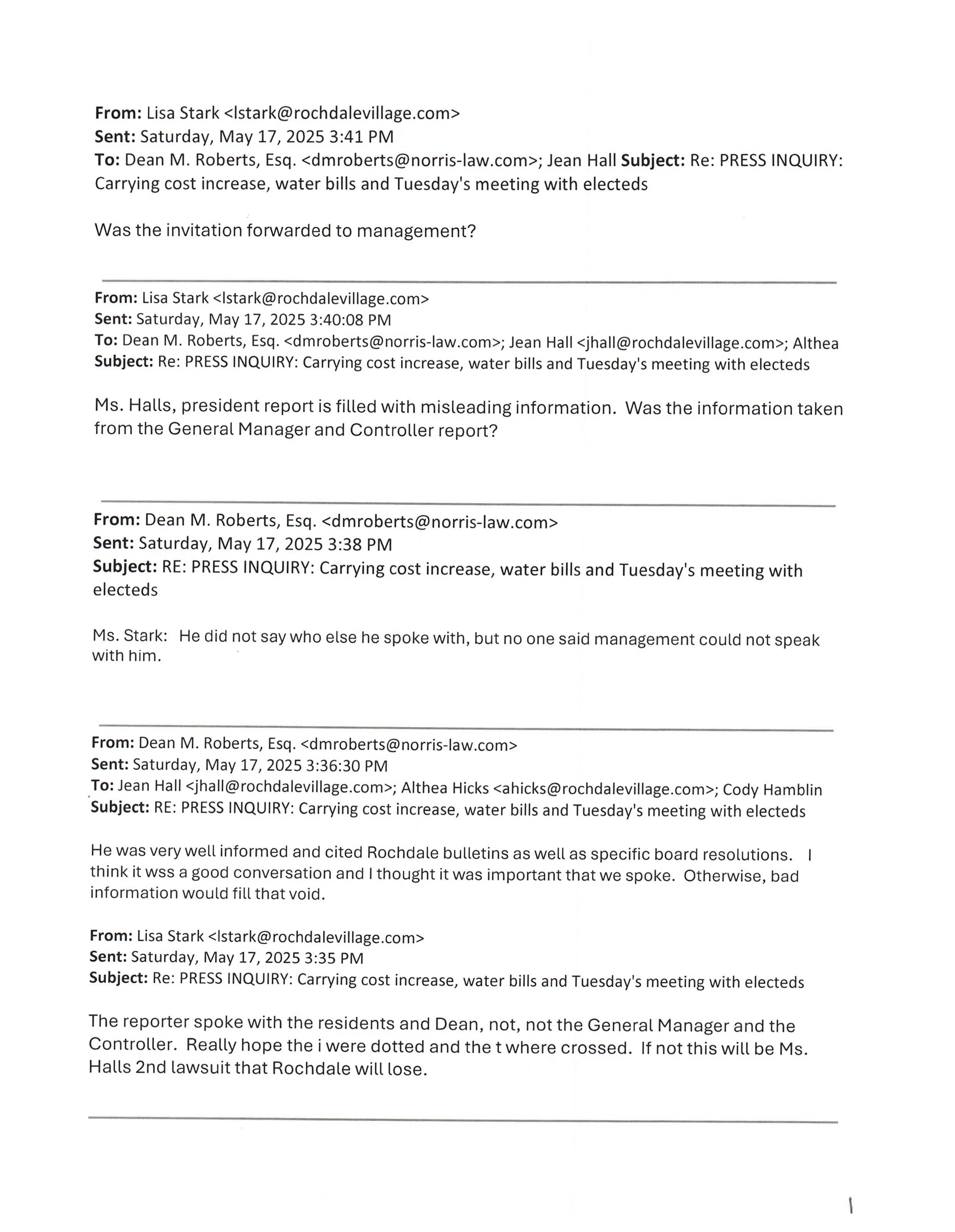 From: Lisa Stark <lstark@rochdalevillage.com>
Sent: Saturday, May 17, 2025 3:41 PM
To: Dean M. Roberts, Esq. <dmroberts@norris-law.com>; Jean Hall Subject: Re: PRESS INQUIRY: Carrying cost increase, water bills and Tuesday's meeting with electeds

Was the invitation forwarded to management?

From: Lisa Stark <lstark@rochdalevillage.com>
Sent: Saturday, May 17, 2025 3:40:08 PM
To: Dean M. Roberts, Esq. <dmroberts@norris-law.com>; Jean Hall <jhall@rochdalevillage.com>; Althea
Subject: Re: PRESS INQUIRY: Carrying cost increase, water bills and Tuesday's meeting with electeds

Ms. Halls, president report is filled with misleading information. Was the information taken from the General Manager and Controller report?

From: Dean M. Roberts, Esq. <dmroberts@norris-law.com>
Sent: Saturday, May 17, 2025 3:38 PM
Subject: RE: PRESS INQUIRY: Carrying cost increase, water bills and Tuesday's meeting with electeds

Ms. Stark: He did not say who else he spoke with, but no one said management could not speak with him.

From: Dean M. Roberts, Esq. <dmroberts@norris-law.com>
Sent: Saturday, May 17, 2025 3:36:30 PM
To: Jean Hall <jhall@rochdalevillage.com>; Althea Hicks <ahicks@rochdalevillage.com>; Cody Hamblin
Subject: RE: PRESS INQUIRY: Carrying cost increase, water bills and Tuesday's meeting with electeds

He was very well informed and cited Rochdale bulletins as well as specific board resolutions. I think it wss a good conversation and I thought it was important that we spoke. Otherwise, bad information would fill that void.

From: Lisa Stark <lstark@rochdalevillage.com>
Sent: Saturday, May 17, 2025 3:35 PM
Subject: Re: PRESS INQUIRY: Carrying cost increase, water bills and Tuesday's meeting with electeds

The reporter spoke with the residents and Dean, not, not the General Manager and the Controller. Really hope the i were dotted and the t where crossed. If not this will be Ms. Halls 2nd lawsuit that Rochdale will lose.

1